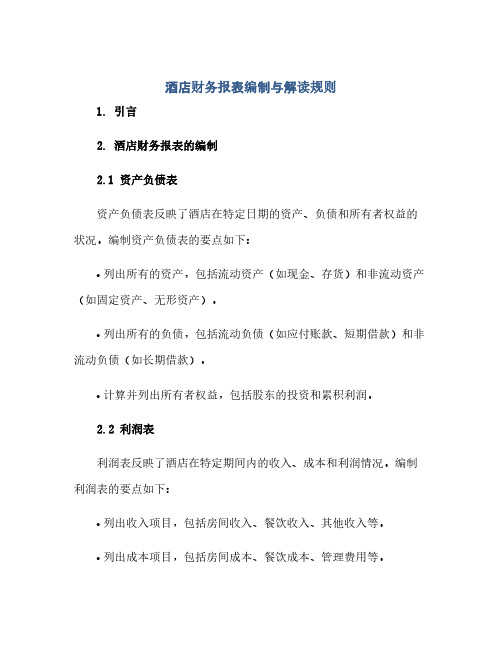 酒店财务报表编制与解读规则

1. 引言

2. 酒店财务报表的编制

2.1 资产负债表

资产负债表反映了酒店在特定日期的资产、负债和所有者权益的状况。编制资产负债表的要点如下：

• 列出所有的资产，包括流动资产（如现金、存货）和非流动资产（如固定资产、无形资产）。

• 列出所有的负债，包括流动负债（如应付账款、短期借款）和非流动负债（如长期借款）。

• 计算并列出所有者权益，包括股东的投资和累积利润。

2.2 利润表

利润表反映了酒店在特定期间内的收入、成本和利润情况。编制利润表的要点如下：

• 列出收入项目，包括房间收入、餐饮收入、其他收入等。

• 列出成本项目，包括房间成本、餐饮成本、管理费用等。